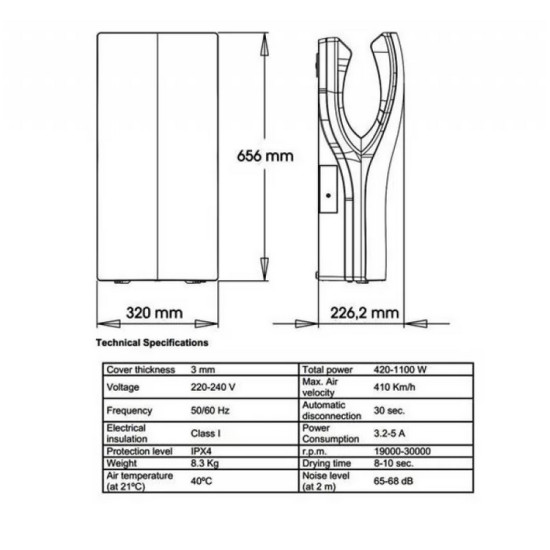 656 mm

320 mm

226,2 mm

Technical Specifications

| Cover thickness | 3 mm | Total power | 420-1100 W |
|---|---|---|---|
| Voltage | 220-240 V | Max. Air velocity | 410 Km/h |
| Frequency | 50/60 Hz | Automatic disconnection | 30 sec. |
| Electrical insulation | Class I | Power Consumption | 3.2-5 A |
| Protection level | IPX4 | r.p.m. | 19000-30000 |
| Weight | 8.3 Kg | Drying time | 8-10 sec. |
| Air temperature (at 21ºC) | 40ºC | Noise level (at 2 m) | 65-68 dB |